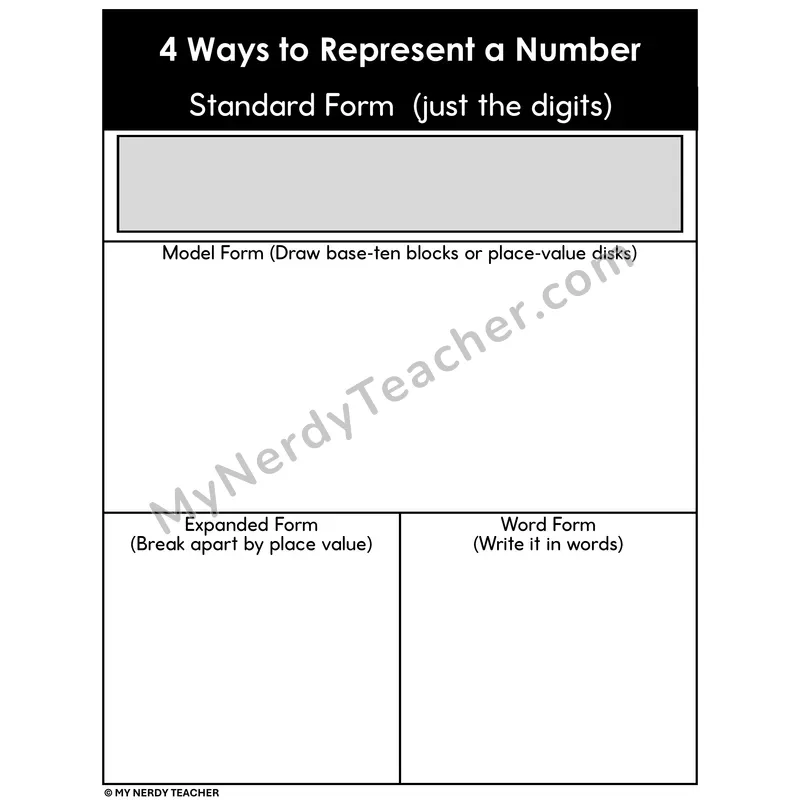 4 Ways to Represent a Number

Standard Form (just the digits)

Model Form (Draw base-ten blocks or place-value disks)

MyNerdyTeacher.com

Expanded Form
(Break apart by place value)

Word Form
(Write it in words)

© MY NERDY TEACHER